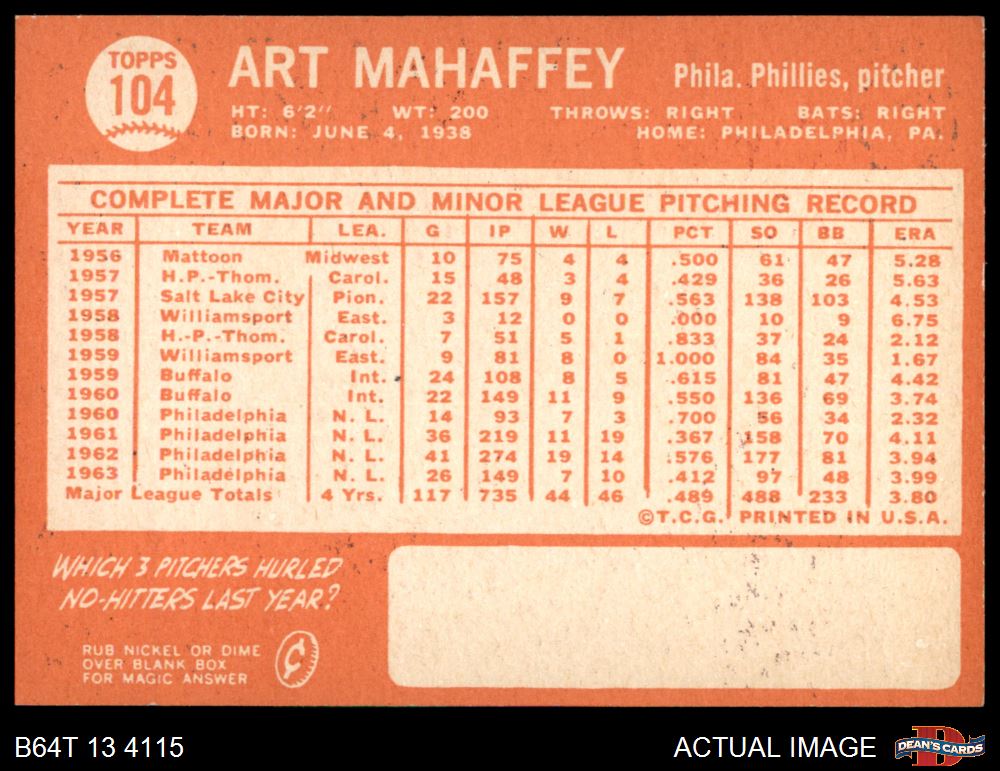 TOPPS 104

ART MAHAFFEY

Phila. Phillies, pitcher

HT: 6'2" WT: 200 THROWS: RIGHT BATS: RIGHT
BORN: JUNE 4, 1938 HOME: PHILADELPHIA, PA.

COMPLETE MAJOR AND MINOR LEAGUE PITCHING RECORD

| YEAR | TEAM | LEA. | G | IP | W | L | PCT | SO | BB | ERA |
|---|---|---|---|---|---|---|---|---|---|---|
| 1956 | Mattoon | Midwest | 10 | 75 | 4 | 4 | .500 | 61 | 47 | 5.28 |
| 1957 | H.P.-Thom. | Carol. | 15 | 48 | 3 | 4 | .429 | 36 | 26 | 5.63 |
| 1957 | Salt Lake City | Pion. | 22 | 157 | 9 | 7 | .563 | 138 | 103 | 4.53 |
| 1958 | Williamsport | East. | 3 | 12 | 0 | 0 | .000 | 10 | 9 | 6.75 |
| 1958 | H.-P.-Thom. | Carol. | 7 | 51 | 5 | 1 | .833 | 37 | 24 | 2.12 |
| 1959 | Williamsport | East. | 9 | 81 | 8 | 0 | 1.000 | 84 | 35 | 1.67 |
| 1959 | Buffalo | Int. | 24 | 108 | 8 | 5 | .615 | 81 | 47 | 4.42 |
| 1960 | Buffalo | Int. | 22 | 149 | 11 | 9 | .550 | 136 | 69 | 3.74 |
| 1960 | Philadelphia | N. L. | 14 | 93 | 7 | 3 | .700 | 56 | 34 | 2.32 |
| 1961 | Philadelphia | N. L. | 36 | 219 | 11 | 19 | .367 | 158 | 70 | 4.11 |
| 1962 | Philadelphia | N. L. | 41 | 274 | 19 | 14 | .576 | 177 | 81 | 3.94 |
| 1963 | Philadelphia | N. L. | 26 | 149 | 7 | 10 | .412 | 97 | 48 | 3.99 |
| Major League Totals | | 4 Yrs. | 117 | 735 | 44 | 46 | .489 | 488 | 233 | 3.80 |

©T.C.G. PRINTED IN U.S.A.

WHICH 3 PITCHERS HURLED NO-HITTERS LAST YEAR?

RUB NICKEL OR DIME
OVER BLANK BOX
FOR MAGIC ANSWER

B64T 13 4115

ACTUAL IMAGE

DEAN'S CARDS